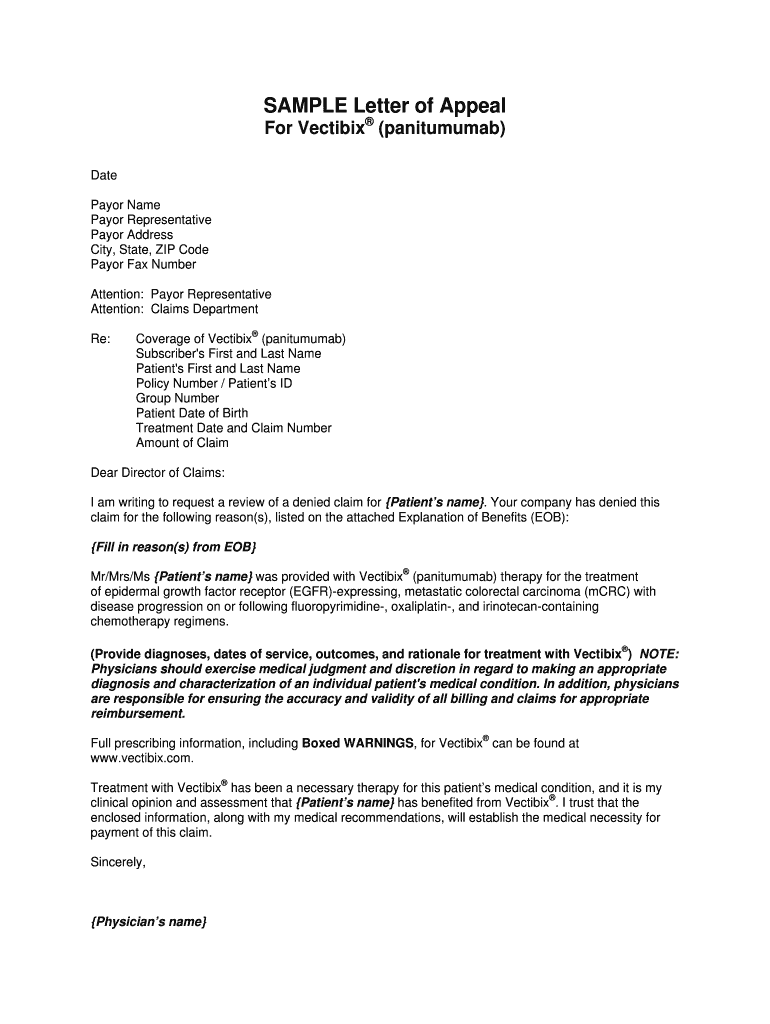 SAMPLE Letter of Appeal
For Vectibix® (panitumumab)

Date

Payor Name
Payor Representative
Payor Address
City, State, ZIP Code
Payor Fax Number

Attention: Payor Representative
Attention: Claims Department

Re: Coverage of Vectibix® (panitumumab)
Subscriber's First and Last Name
Patient's First and Last Name
Policy Number / Patient's ID
Group Number
Patient Date of Birth
Treatment Date and Claim Number
Amount of Claim

Dear Director of Claims:

I am writing to request a review of a denied claim for {Patient's name}. Your company has denied this claim for the following reason(s), listed on the attached Explanation of Benefits (EOB):

{Fill in reason(s) from EOB}

Mr/Mrs/Ms {Patient's name} was provided with Vectibix® (panitumumab) therapy for the treatment of epidermal growth factor receptor (EGFR)-expressing, metastatic colorectal carcinoma (mCRC) with disease progression on or following fluoropyrimidine-, oxaliplatin-, and irinotecan-containing chemotherapy regimens.

(Provide diagnoses, dates of service, outcomes, and rationale for treatment with Vectibix®) NOTE: Physicians should exercise medical judgment and discretion in regard to making an appropriate diagnosis and characterization of an individual patient's medical condition. In addition, physicians are responsible for ensuring the accuracy and validity of all billing and claims for appropriate reimbursement.

Full prescribing information, including Boxed WARNINGS, for Vectibix® can be found at www.vectibix.com.

Treatment with Vectibix® has been a necessary therapy for this patient's medical condition, and it is my clinical opinion and assessment that {Patient's name} has benefited from Vectibix®. I trust that the enclosed information, along with my medical recommendations, will establish the medical necessity for payment of this claim.

Sincerely,

{Physician's name}